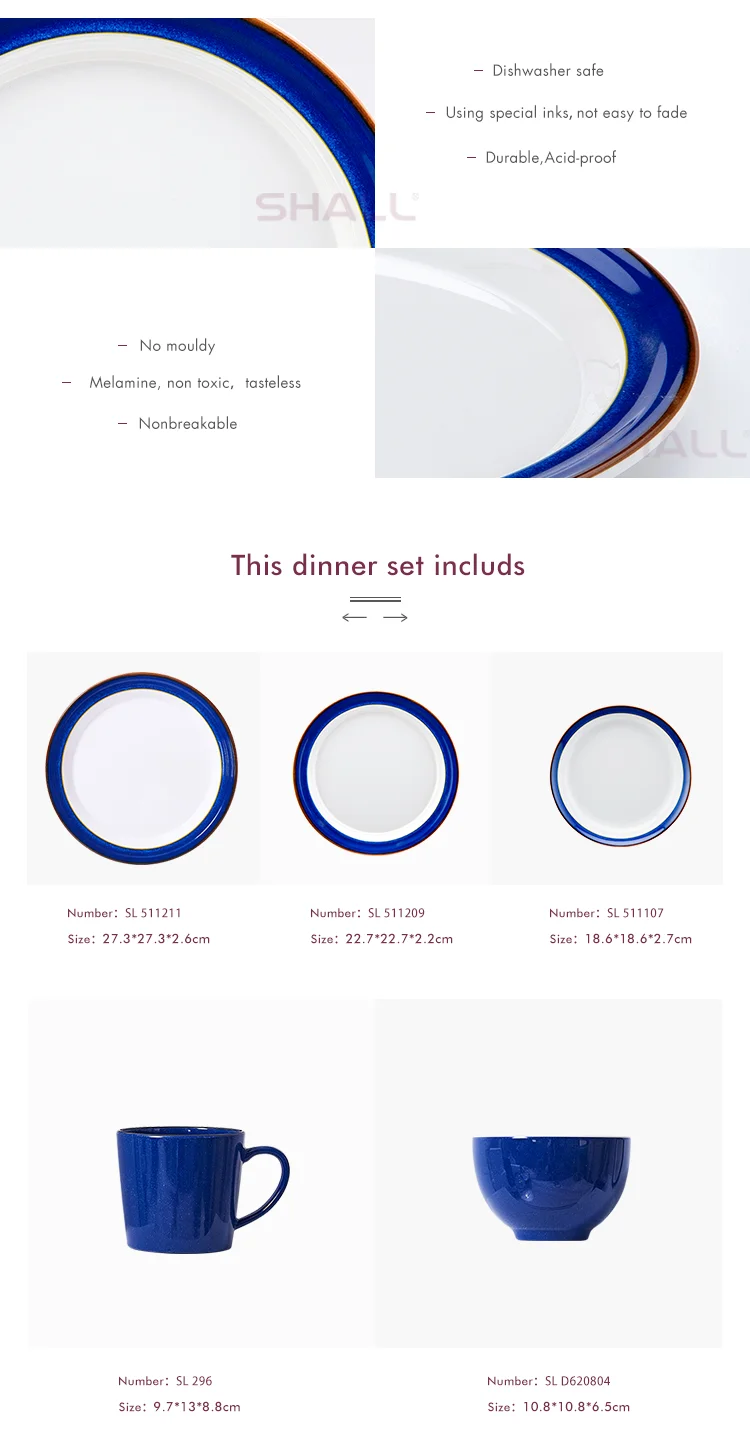 - Dishwasher safe

- Using special inks, not easy to fade

- Durable,Acid-proof

- No mouldy

- Melamine, non toxic, tasteless

- Nonbreakable

This dinner set includs

Number: SL 511211
Size: 27.3*27.3*2.6cm

Number: SL 511209
Size: 22.7*22.7*2.2cm

Number: SL 511107
Size: 18.6*18.6*2.7cm

Number: SL 296
Size: 9.7*13*8.8cm

Number: SL D620804
Size: 10.8*10.8*6.5cm

SHALL